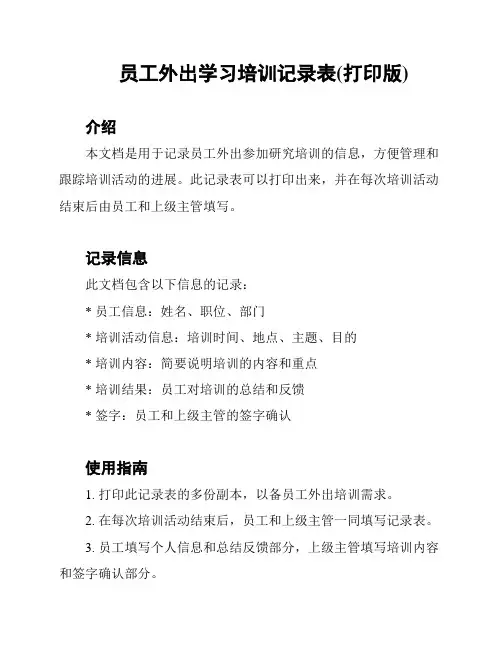 员工外出学习培训记录表(打印版)

介绍

本文档是用于记录员工外出参加研究培训的信息，方便管理和跟踪培训活动的进展。此记录表可以打印出来，并在每次培训活动结束后由员工和上级主管填写。

记录信息

此文档包含以下信息的记录：

* 员工信息：姓名、职位、部门

* 培训活动信息：培训时间、地点、主题、目的

* 培训内容：简要说明培训的内容和重点

* 培训结果：员工对培训的总结和反馈

* 签字：员工和上级主管的签字确认

使用指南

1. 打印此记录表的多份副本，以备员工外出培训需求。

2. 在每次培训活动结束后，员工和上级主管一同填写记录表。

3. 员工填写个人信息和总结反馈部分，上级主管填写培训内容和签字确认部分。